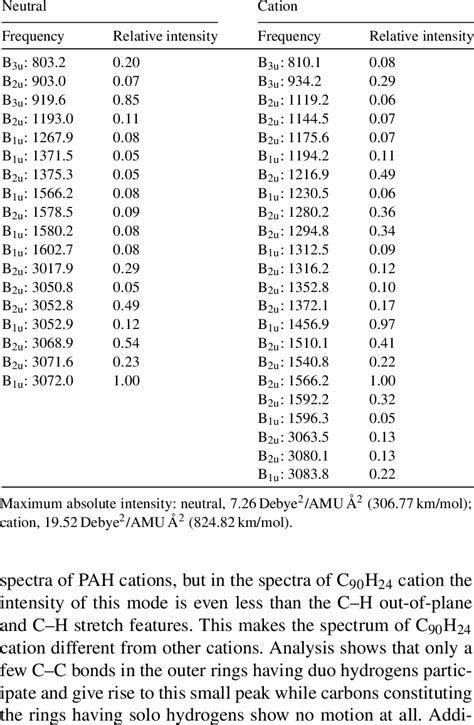 | Neutral | | Cation | |
|---|---|---|---|
| Frequency | Relative intensity | Frequency | Relative intensity |
| $B_{3u}$: 803.2 | 0.20 | $B_{3u}$: 810.1 | 0.08 |
| $B_{2u}$: 903.0 | 0.07 | $B_{3u}$: 934.2 | 0.29 |
| $B_{3u}$: 919.6 | 0.85 | $B_{2u}$: 1119.2 | 0.06 |
| $B_{2u}$: 1193.0 | 0.11 | $B_{2u}$: 1144.5 | 0.07 |
| $B_{1u}$: 1267.9 | 0.08 | $B_{2u}$: 1175.6 | 0.07 |
| $B_{1u}$: 1371.5 | 0.05 | $B_{1u}$: 1194.2 | 0.11 |
| $B_{2u}$: 1375.3 | 0.05 | $B_{2u}$: 1216.9 | 0.49 |
| $B_{1u}$: 1566.2 | 0.08 | $B_{1u}$: 1230.5 | 0.06 |
| $B_{2u}$: 1578.5 | 0.09 | $B_{2u}$: 1280.2 | 0.36 |
| $B_{1u}$: 1580.2 | 0.08 | $B_{2u}$: 1294.8 | 0.34 |
| $B_{1u}$: 1602.7 | 0.08 | $B_{1u}$: 1312.5 | 0.09 |
| $B_{2u}$: 3017.9 | 0.29 | $B_{2u}$: 1316.2 | 0.12 |
| $B_{2u}$: 3050.8 | 0.05 | $B_{2u}$: 1352.8 | 0.10 |
| $B_{2u}$: 3052.8 | 0.49 | $B_{2u}$: 1372.1 | 0.17 |
| $B_{1u}$: 3052.9 | 0.12 | $B_{1u}$: 1456.9 | 0.97 |
| $B_{2u}$: 3068.9 | 0.54 | $B_{2u}$: 1510.1 | 0.41 |
| $B_{2u}$: 3071.6 | 0.23 | $B_{2u}$: 1540.8 | 0.22 |
| $B_{1u}$: 3072.0 | 1.00 | $B_{2u}$: 1566.2 | 1.00 |
| | | $B_{2u}$: 1592.2 | 0.32 |
| | | $B_{1u}$: 1596.3 | 0.05 |
| | | $B_{2u}$: 3063.5 | 0.13 |
| | | $B_{2u}$: 3080.1 | 0.13 |
| | | $B_{1u}$: 3083.8 | 0.22 |

Maximum absolute intensity: neutral, 7.26 Debye$^2$/AMU Å$^2$ (306.77 km/mol); cation, 19.52 Debye$^2$/AMU Å$^2$ (824.82 km/mol).

spectra of PAH cations, but in the spectra of $C_{90}H_{24}$ cation the intensity of this mode is even less than the C–H out-of-plane and C–H stretch features. This makes the spectrum of $C_{90}H_{24}$ cation different from other cations. Analysis shows that only a few C–C bonds in the outer rings having duo hydrogens participate and give rise to this small peak while carbons constituting the rings having solo hydrogens show no motion at all. Addi-